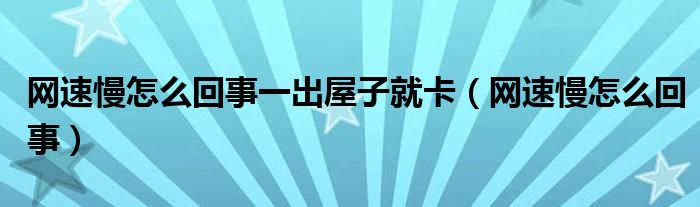 网速慢怎么回事一出屋子就卡（网速慢怎么回事）